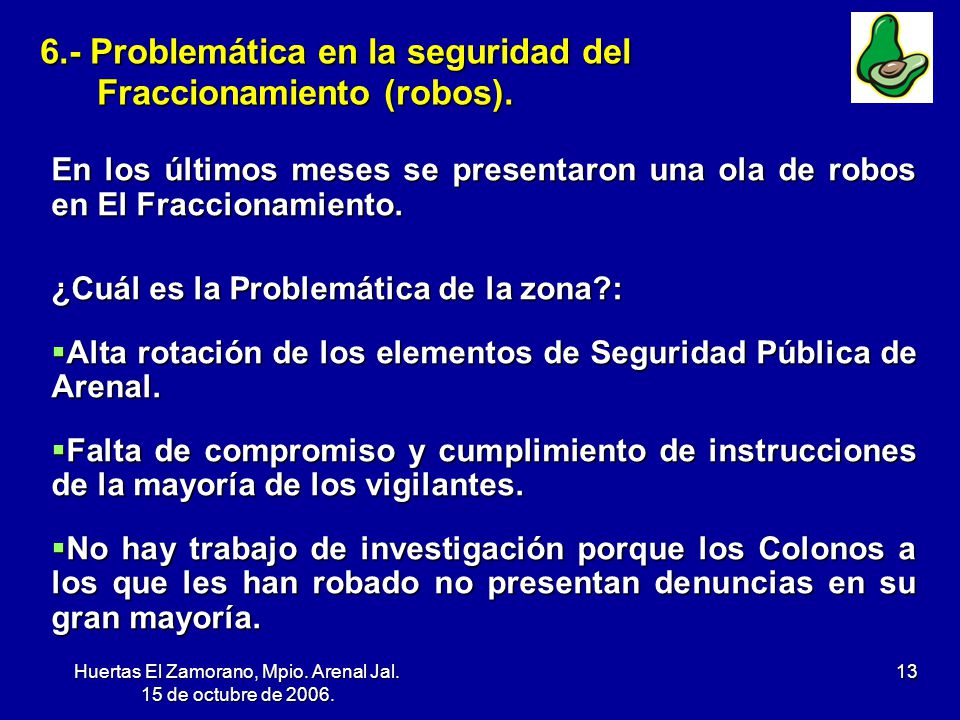 6.- Problemática en la seguridad del Fraccionamiento (robos).

En los últimos meses se presentaron una ola de robos en El Fraccionamiento.

¿Cuál es la Problemática de la zona?:

▪Alta rotación de los elementos de Seguridad Pública de Arenal.

▪Falta de compromiso y cumplimiento de instrucciones de la mayoría de los vigilantes.

▪No hay trabajo de investigación porque los Colonos a los que les han robado no presentan denuncias en su gran mayoría.

Huertas El Zamorano, Mpio. Arenal Jal. 15 de octubre de 2006.

13